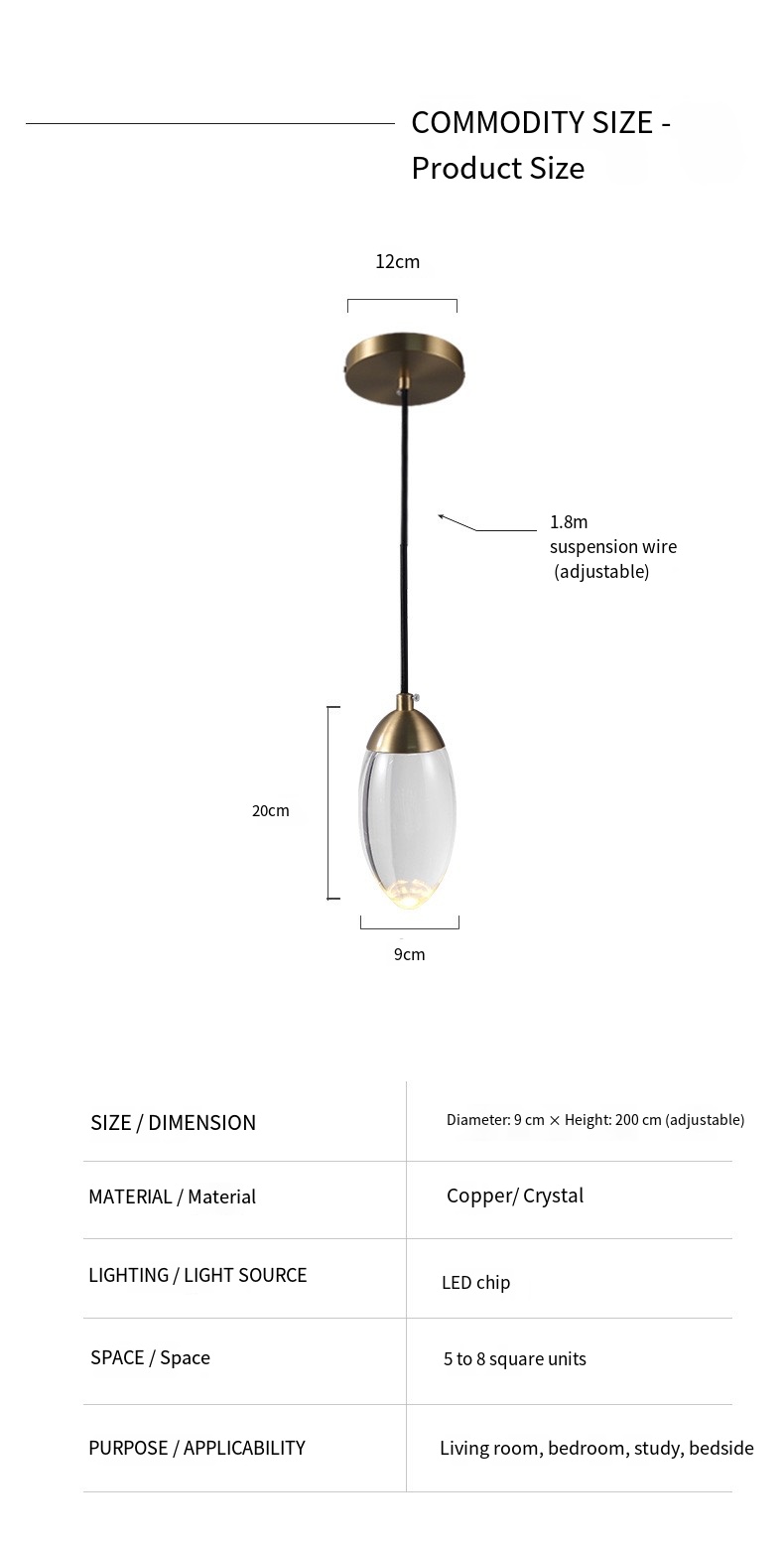 COMMODITY SIZE -
Product Size

12cm

1.8m
suspension wire
(adjustable)

20cm

9cm

SIZE / DIMENSION
Diameter: 9 cm × Height: 200 cm (adjustable)

MATERIAL / Material
Copper/ Crystal

LIGHTING / LIGHT SOURCE
LED chip

SPACE / Space
5 to 8 square units

PURPOSE / APPLICABILITY
Living room, bedroom, study, bedside